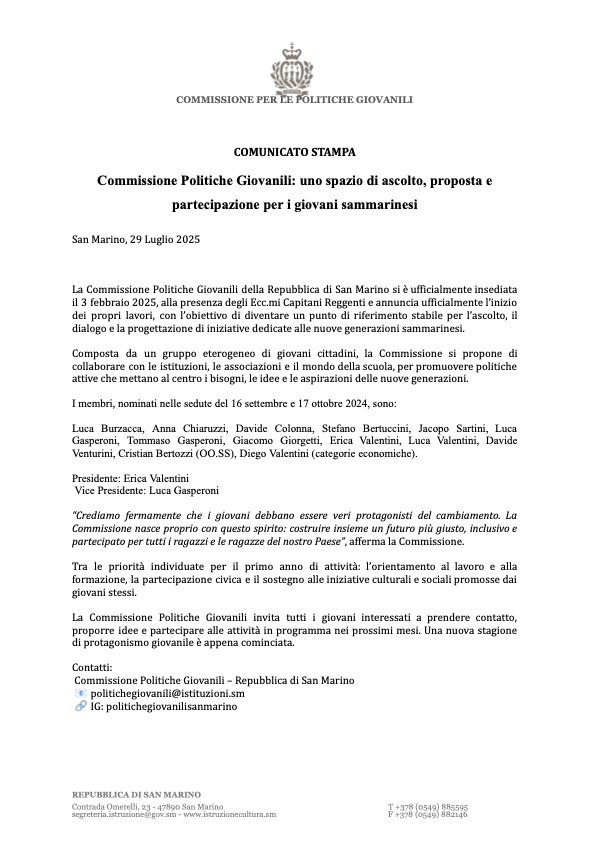 COMMISSIONE PER LE POLITICHE GIOVANILI

COMUNICATO STAMPA

Commissione Politiche Giovanili: uno spazio di ascolto, proposta e partecipazione per i giovani sammarinesi

San Marino, 29 Luglio 2025

La Commissione Politiche Giovanili della Repubblica di San Marino si è ufficialmente insediata il 3 febbraio 2025, alla presenza degli Ecc.mi Capitani Reggenti e annuncia ufficialmente l'inizio dei propri lavori, con l'obiettivo di diventare un punto di riferimento stabile per l'ascolto, il dialogo e la progettazione di iniziative dedicate alle nuove generazioni sammarinesi.

Composta da un gruppo eterogeneo di giovani cittadini, la Commissione si propone di collaborare con le istituzioni, le associazioni e il mondo della scuola, per promuovere politiche attive che mettano al centro i bisogni, le idee e le aspirazioni delle nuove generazioni.

I membri, nominati nelle sedute del 16 settembre e 17 ottobre 2024, sono:

Luca Burzacca, Anna Chiaruzzi, Davide Colonna, Stefano Bertuccini, Jacopo Sartini, Luca Gasperoni, Tommaso Gasperoni, Giacomo Giorgetti, Erica Valentini, Luca Valentini, Davide Venturini, Cristian Bertozzi (OO.SS), Diego Valentini (categorie economiche).

Presidente: Erica Valentini
Vice Presidente: Luca Gasperoni

"Crediamo fermamente che i giovani debbano essere veri protagonisti del cambiamento. La Commissione nasce proprio con questo spirito: costruire insieme un futuro più giusto, inclusivo e partecipato per tutti i ragazzi e le ragazze del nostro Paese", afferma la Commissione.

Tra le priorità individuate per il primo anno di attività: l'orientamento al lavoro e alla formazione, la partecipazione civica e il sostegno alle iniziative culturali e sociali promosse dai giovani stessi.

La Commissione Politiche Giovanili invita tutti i giovani interessati a prendere contatto, proporre idee e partecipare alle attività in programma nei prossimi mesi. Una nuova stagione di protagonismo giovanile è appena cominciata.

Contatti:
Commissione Politiche Giovanili – Repubblica di San Marino
politichegiovanili@istituzioni.sm
IG: politichegiovanilisanmarino

REPUBBLICA DI SAN MARINO
Contrada Omerelli, 23 - 47890 San Marino
segreteria.istruzione@gov.sm - www.istruzionecultura.sm
T +378 (0549) 885595
F +378 (0549) 882146